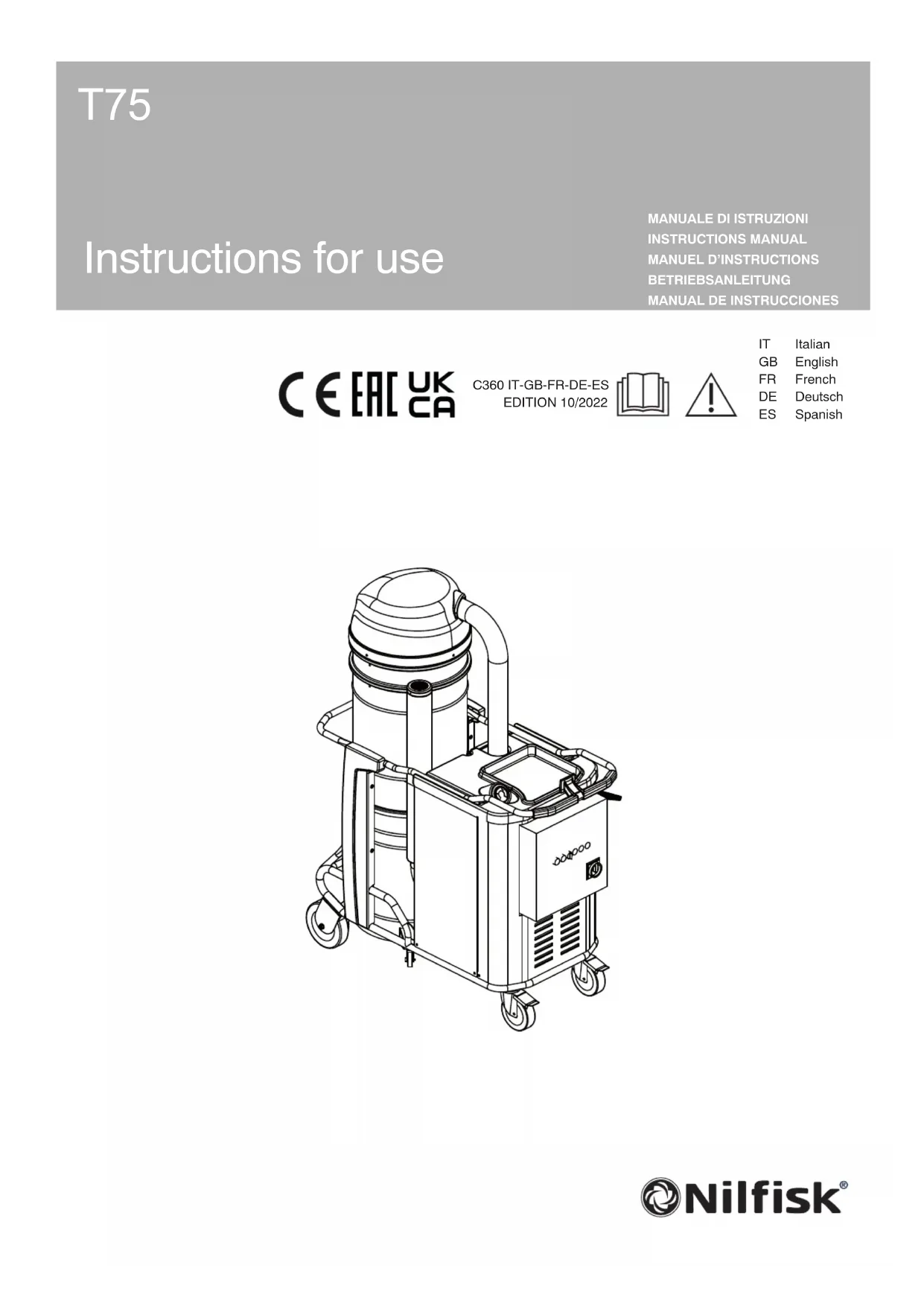 T75

Instructions for use

MANUALE DI ISTRUZIONI
INSTRUCTIONS MANUAL
MANUEL D'INSTRUCTIONS
BETRIEBSANLEITUNG
MANUAL DE INSTRUCCIONES

CE EAC UK CA

C360 IT-GB-FR-DE-ES
EDITION 10/2022

IT Italian
GB English
FR French
DE Deutsch
ES Spanish

Nilfisk®